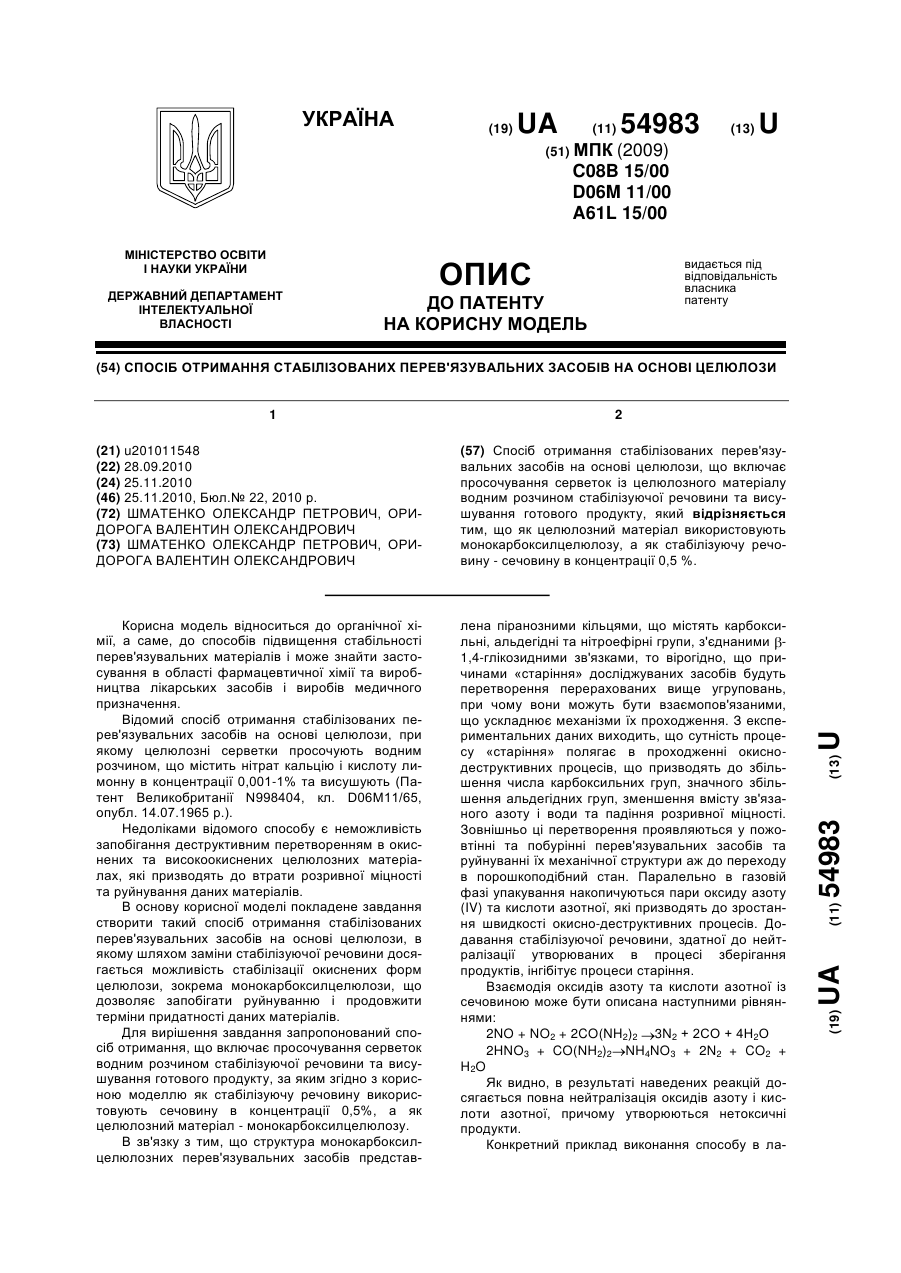 УКРАЇНА

(19) UA (11) 54983 (13) U

(51) МПК (2009)
C08B 15/00
D06M 11/00
A61L 15/00

МІНІСТЕРСТВО ОСВІТИ І НАУКИ УКРАЇНИ

ДЕРЖАВНИЙ ДЕПАРТАМЕНТ ІНТЕЛЕКТУАЛЬНОЇ ВЛАСНОСТІ

ОПИС
ДО ПАТЕНТУ
НА КОРИСНУ МОДЕЛЬ

видається під відповідальність власника патенту

(54) СПОСІБ ОТРИМАННЯ СТАБІЛІЗОВАНИХ ПЕРЕВ'ЯЗУВАЛЬНИХ ЗАСОБІВ НА ОСНОВІ ЦЕЛЮЛОЗИ

1

(21) u201011548
(22) 28.09.2010
(24) 25.11.2010
(46) 25.11.2010, Бюл.№ 22, 2010 р.
(72) ШМАТЕНКО ОЛЕКСАНДР ПЕТРОВИЧ, ОРИДОРОГА ВАЛЕНТИН ОЛЕКСАНДРОВИЧ
(73) ШМАТЕНКО ОЛЕКСАНДР ПЕТРОВИЧ, ОРИДОРОГА ВАЛЕНТИН ОЛЕКСАНДРОВИЧ

2

(57) Спосіб отримання стабілізованих перев'язувальних засобів на основі целюлози, що включає просочування серветок із целюлозного матеріалу водним розчином стабілізуючої речовини та висушування готового продукту, який відрізняється тим, що як целюлозний матеріал використовують монокарбоксилцелюлозу, а як стабілізуючу речовину - сечовину в концентрації 0,5 %.

Корисна модель відноситься до органічної хімії, а саме, до способів підвищення стабільності перев'язувальних матеріалів і може знайти застосування в області фармацевтичної хімії та виробництва лікарських засобів і виробів медичного призначення.

Відомий спосіб отримання стабілізованих перев'язувальних засобів на основі целюлози, при якому целюлозні серветки просочують водним розчином, що містить нітрат кальцію і кислоту лимонну в концентрації 0,001-1% та висушують (Патент Великобританії N998404, кл. D06M11/65, опубл. 14.07.1965 р.).

Недоліками відомого способу є неможливість запобігання деструктивним перетворенням в окиснених та високоокиснених целюлозних матеріалах, які призводять до втрати розривної міцності та руйнування даних матеріалів.

В основу корисної моделі покладене завдання створити такий спосіб отримання стабілізованих перев'язувальних засобів на основі целюлози, в якому шляхом заміни стабілізуючої речовини досягається можливість стабілізації окиснених форм целюлози, зокрема монокарбоксилцелюлози, що дозволяє запобігати руйнуванню і продовжити терміни придатності даних матеріалів.

Для вирішення завдання запропонований спосіб отримання, що включає просочування серветок водним розчином стабілізуючої речовини та висушування готового продукту, за яким згідно з корисною моделлю як стабілізуючу речовину використовують сечовину в концентрації 0,5%, а як целюлозний матеріал - монокарбоксилцелюлозу.

В зв'язку з тим, що структура монокарбоксилцелюлозних перев'язувальних засобів представлена піранозними кільцями, що містять карбоксильні, альдегідні та нітроефірні групи, з'єднаними $\beta$-1,4-глікозидними зв'язками, то вірогідно, що причинами «старіння» досліджуваних засобів будуть перетворення перерахованих вище угруповань, при чому вони можуть бути взаємопов'язаними, що ускладнює механізми їх проходження. З експериментальних даних виходить, що сутність процесу «старіння» полягає в проходженні окисно-деструктивних процесів, що призводять до збільшення числа карбоксильних груп, значного збільшення альдегідних груп, зменшення вмісту зв'язаного азоту і води та падіння розривної міцності. Зовнішньо ці перетворення проявляються у пожовтінні та побурінні перев'язувальних засобів та руйнуванні їх механічної структури аж до переходу в порошкоподібний стан. Паралельно в газовій фазі упакування накопичуються пари оксиду азоту (IV) та кислоти азотної, які призводять до зростання швидкості окисно-деструктивних процесів. Додавання стабілізуючої речовини, здатної до нейтралізації утворюваних в процесі зберігання продуктів, інгібітує процеси старіння.

Взаємодія оксидів азоту та кислоти азотної із сечовиною може бути описана наступними рівняннями:

$2NO + NO_2 + 2CO(NH_2)_2 \rightarrow 3N_2 + 2CO + 4H_2O$

$2HNO_3 + CO(NH_2)_2 \rightarrow NH_4NO_3 + 2N_2 + CO_2 + H_2O$

Як видно, в результаті наведених реакцій досягається повна нейтралізація оксидів азоту і кислоти азотної, причому утворюються нетоксичні продукти.

Конкретний приклад виконання способу в ла-

(19) UA (11) 54983 (13) U